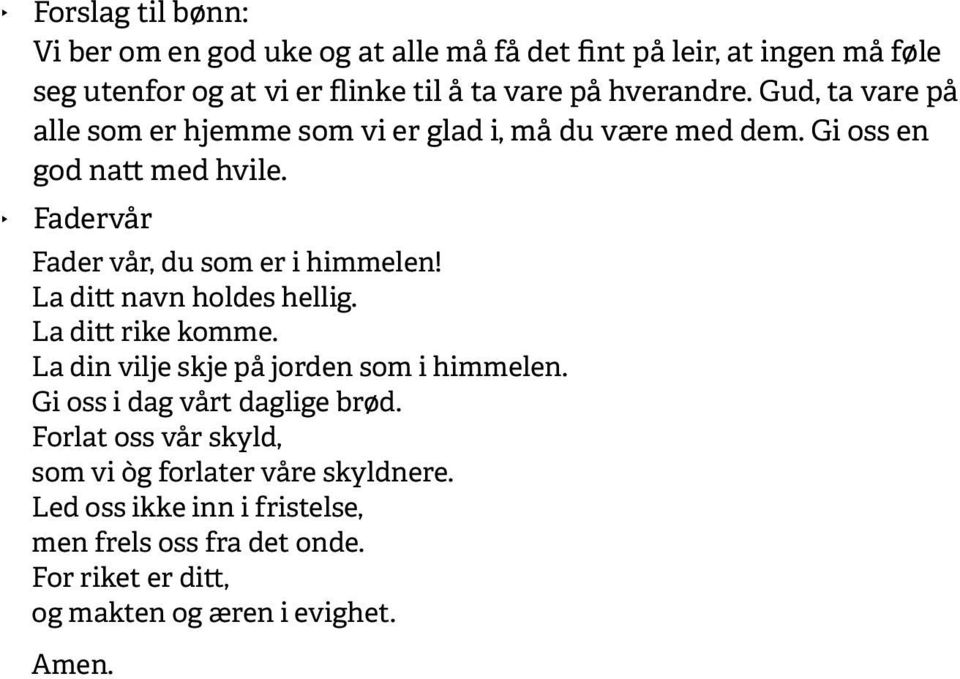 ‣ Forslag til bønn:
Vi ber om en god uke og at alle må få det fint på leir, at ingen må føle seg utenfor og at vi er flinke til å ta vare på hverandre. Gud, ta vare på alle som er hjemme som vi er glad i, må du være med dem. Gi oss en god natt med hvile.

‣ Fadervår

Fader vår, du som er i himmelen!
La ditt navn holdes hellig.
La ditt rike komme.
La din vilje skje på jorden som i himmelen.
Gi oss i dag vårt daglige brød.
Forlat oss vår skyld,
som vi òg forlater våre skyldnere.
Led oss ikke inn i fristelse,
men frels oss fra det onde.
For riket er ditt,
og makten og æren i evighet.

Amen.